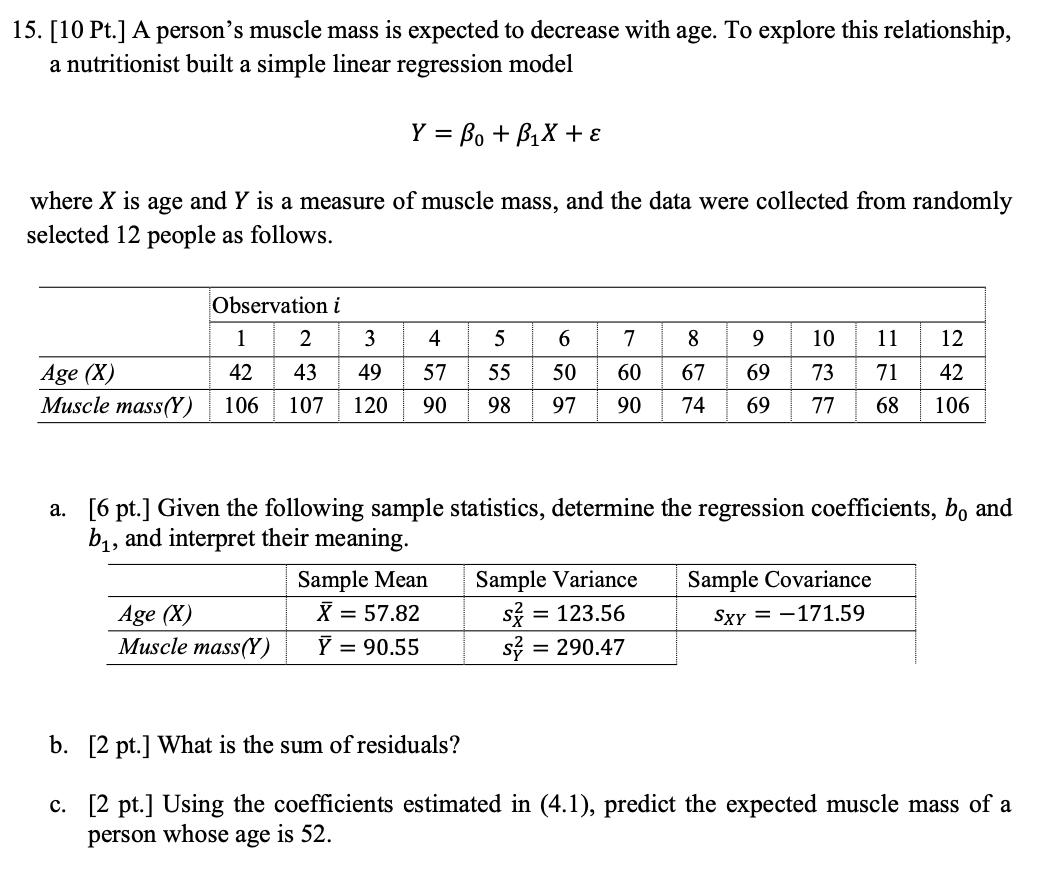 15. [10 Pt.] A person's muscle mass is expected to decrease with age. To explore this relationship, a nutritionist built a simple linear regression model

$Y = \beta_0 + \beta_1 X + \varepsilon$

where $X$ is age and $Y$ is a measure of muscle mass, and the data were collected from randomly selected 12 people as follows.

| | Observation $i$ | | | | | | | | | | | |
|---|---|---|---|---|---|---|---|---|---|---|---|---|
| | 1 | 2 | 3 | 4 | 5 | 6 | 7 | 8 | 9 | 10 | 11 | 12 |
| Age (X) | 42 | 43 | 49 | 57 | 55 | 50 | 60 | 67 | 69 | 73 | 71 | 42 |
| Muscle mass(Y) | 106 | 107 | 120 | 90 | 98 | 97 | 90 | 74 | 69 | 77 | 68 | 106 |

a. [6 pt.] Given the following sample statistics, determine the regression coefficients, $b_0$ and $b_1$, and interpret their meaning.

| | Sample Mean | Sample Variance | Sample Covariance |
|---|---|---|---|
| Age (X) | $\bar{X} = 57.82$ | $s_X^2 = 123.56$ | $s_{XY} = -171.59$ |
| Muscle mass(Y) | $\bar{Y} = 90.55$ | $s_Y^2 = 290.47$ | |

b. [2 pt.] What is the sum of residuals?

c. [2 pt.] Using the coefficients estimated in (4.1), predict the expected muscle mass of a person whose age is 52.